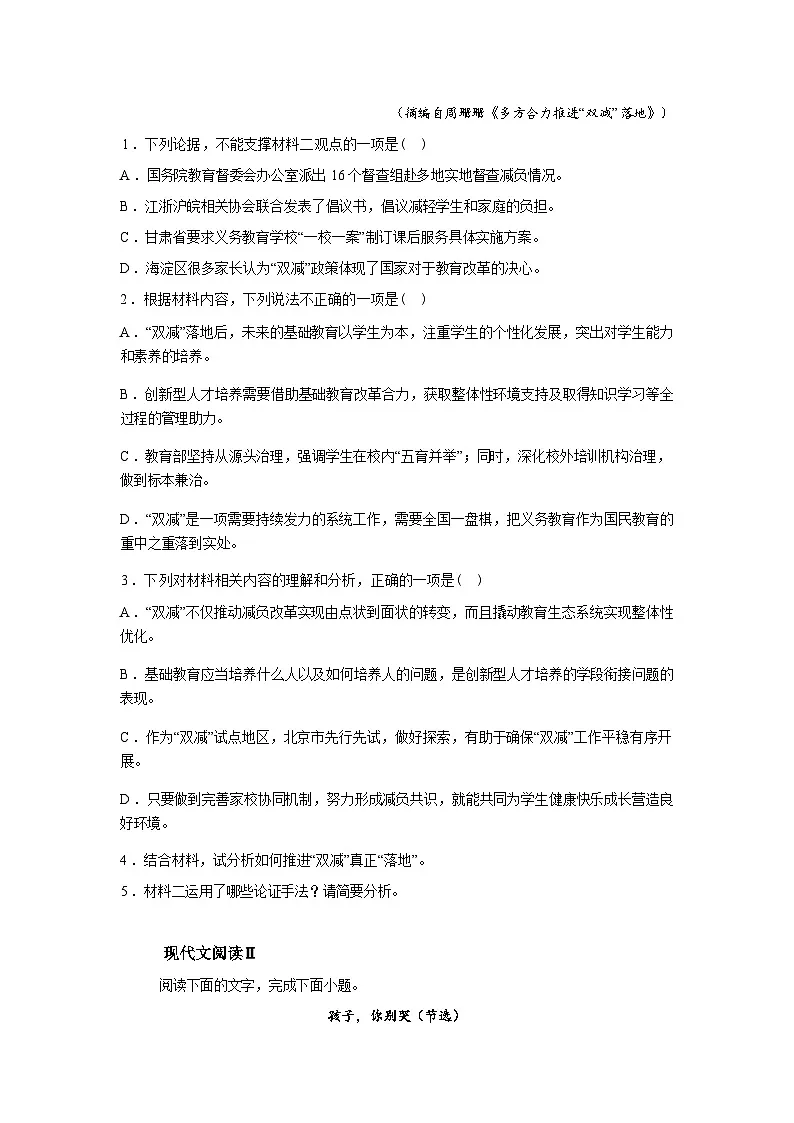 (摘编自周珊珊《多方合力推进“双减”落地》)

1．下列论据，不能支撑材料二观点的一项是(    )

A．国务院教育督委会办公室派出16个督查组赴多地实地督查减负情况。

B．江浙沪皖相关协会联合发表了倡议书，倡议减轻学生和家庭的负担。

C．甘肃省要求义务教育学校“一校一案”制订课后服务具体实施方案。

D．海淀区很多家长认为“双减”政策体现了国家对于教育改革的决心。

2．根据材料内容，下列说法不正确的一项是(    )

A．“双减”落地后，未来的基础教育以学生为本，注重学生的个性化发展，突出对学生能力和素养的培养。

B．创新型人才培养需要借助基础教育改革合力，获取整体性环境支持及取得知识学习等全过程的管理助力。

C．教育部坚持从源头治理，强调学生在校内“五育并举”；同时，深化校外培训机构治理，做到标本兼治。

D．“双减”是一项需要持续发力的系统工作，需要全国一盘棋，把义务教育作为国民教育的重中之重落到实处。

3．下列对材料相关内容的理解和分析，正确的一项是(    )

A．“双减”不仅推动减负改革实现由点状到面状的转变，而且撬动教育生态系统实现整体性优化。

B．基础教育应当培养什么人以及如何培养人的问题，是创新型人才培养的学段衔接问题的表现。

C．作为“双减”试点地区，北京市先行先试，做好探索，有助于确保“双减”工作平稳有序开展。

D．只要做到完善家校协同机制，努力形成减负共识，就能共同为学生健康快乐成长营造良好环境。

4．结合材料，试分析如何推进“双减”真正“落地”。

5．材料二运用了哪些论证手法？请简要分析。

现代文阅读Ⅱ

阅读下面的文字，完成下面小题。

孩子，你别哭(节选)